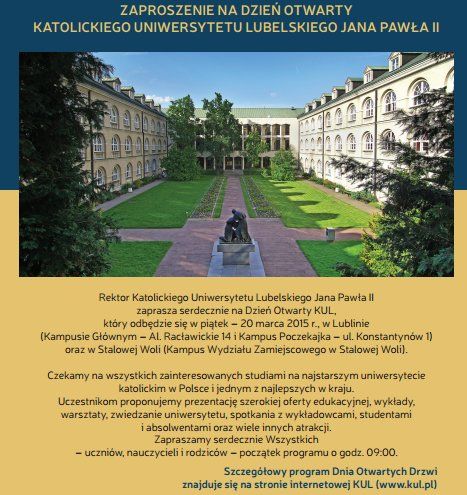 ZAPROSZENIE NA DZIEŃ OTWARTY
KATOLICKIEGO UNIWERSYTETU LUBELSKIEGO JANA PAWŁA II

Rektor Katolickiego Uniwersytetu Lubelskiego Jana Pawła II zaprasza serdecznie na Dzień Otwarty KUL, który odbędzie się w piątek – 20 marca 2015 r., w Lublinie (Kampusie Głównym – Al. Racławickie 14 i Kampus Poczekajka – ul. Konstantynów 1) oraz w Stalowej Woli (Kampus Wydziału Zamiejscowego w Stalowej Woli).

Czekamy na wszystkich zainteresowanych studiami na najstarszym uniwersytecie katolickim w Polsce i jednym z najlepszych w kraju. Uczestnikom proponujemy prezentację szerokiej oferty edukacyjnej, wykłady, warsztaty, zwiedzanie uniwersytetu, spotkania z wykładowcami, studentami i absolwentami oraz wiele innych atrakcji. Zapraszamy serdecznie Wszystkich – uczniów, nauczycieli i rodziców – początek programu o godz. 09:00.

Szczegółowy program Dnia Otwartych Drzwi znajduje się na stronie internetowej KUL (www.kul.pl)